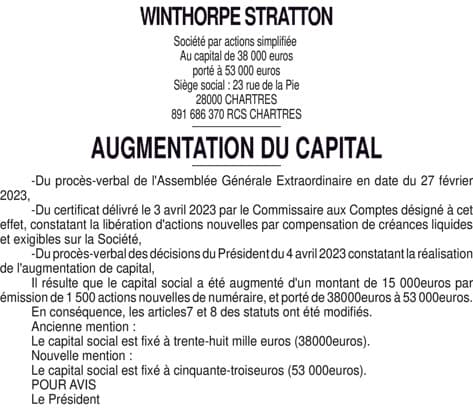 WINTHORPE STRATTON

Société par actions simplifiée
Au capital de 38 000 euros
porté à 53 000 euros
Siège social : 23 rue de la Pie
28000 CHARTRES
891 686 370 RCS CHARTRES

AUGMENTATION DU CAPITAL

-Du procès-verbal de l'Assemblée Générale Extraordinaire en date du 27 février 2023,

-Du certificat délivré le 3 avril 2023 par le Commissaire aux Comptes désigné à cet effet, constatant la libération d'actions nouvelles par compensation de créances liquides et exigibles sur la Société,

-Du procès-verbal des décisions du Président du 4 avril 2023 constatant la réalisation de l'augmentation de capital,

Il résulte que le capital social a été augmenté d'un montant de 15 000euros par émission de 1 500 actions nouvelles de numéraire, et porté de 38000euros à 53 000euros.

En conséquence, les articles7 et 8 des statuts ont été modifiés.

Ancienne mention :

Le capital social est fixé à trente-huit mille euros (38000euros).

Nouvelle mention :

Le capital social est fixé à cinquante-troiseuros (53 000euros).

POUR AVIS

Le Président